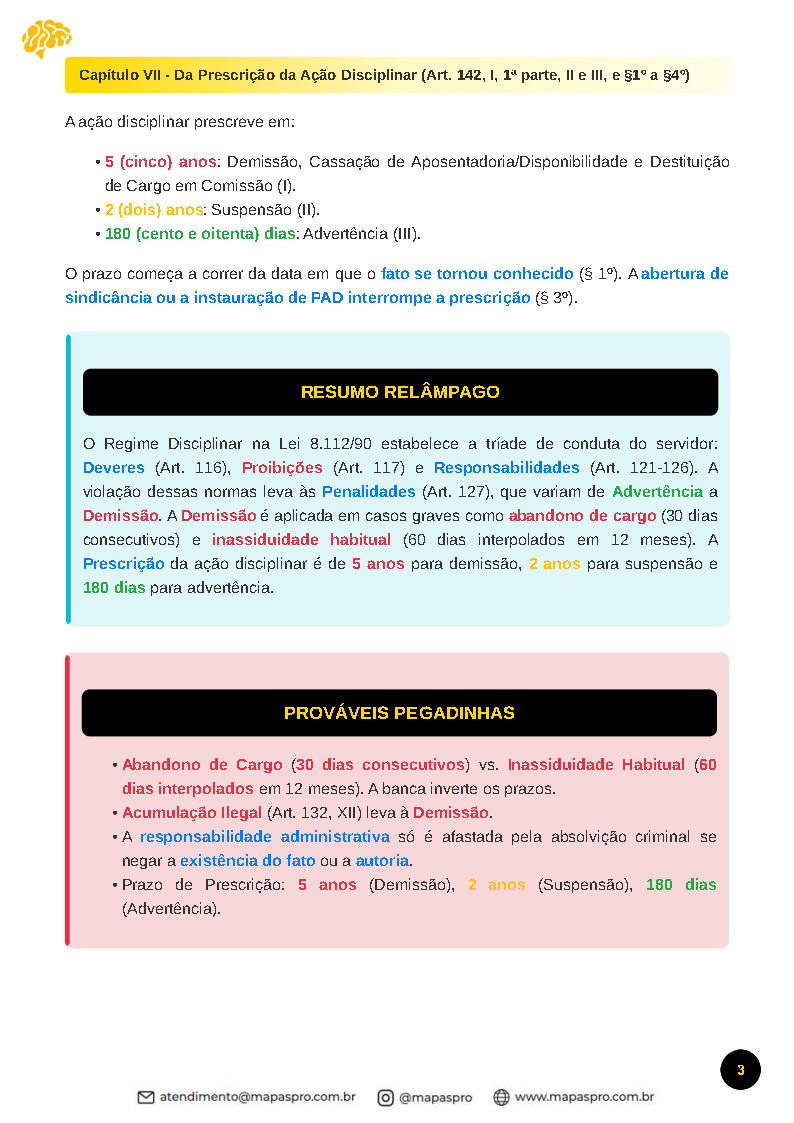 Capítulo VII - Da Prescrição da Ação Disciplinar (Art. 142, I, 1ª parte, II e III, e §1º a §4º)

A ação disciplinar prescreve em:

• 5 (cinco) anos: Demissão, Cassação de Aposentadoria/Disponibilidade e Destituição de Cargo em Comissão (I).
• 2 (dois) anos: Suspensão (II).
• 180 (cento e oitenta) dias: Advertência (III).

O prazo começa a correr da data em que o fato se tornou conhecido (§ 1º). A abertura de sindicância ou a instauração de PAD interrompe a prescrição (§ 3º).

RESUMO RELÂMPAGO

O Regime Disciplinar na Lei 8.112/90 estabelece a tríade de conduta do servidor: Deveres (Art. 116), Proibições (Art. 117) e Responsabilidades (Art. 121-126). A violação dessas normas leva às Penalidades (Art. 127), que variam de Advertência a Demissão. A Demissão é aplicada em casos graves como abandono de cargo (30 dias consecutivos) e inassiduidade habitual (60 dias interpolados em 12 meses). A Prescrição da ação disciplinar é de 5 anos para demissão, 2 anos para suspensão e 180 dias para advertência.

PROVÁVEIS PEGADINHAS

• Abandono de Cargo (30 dias consecutivos) vs. Inassiduidade Habitual (60 dias interpolados em 12 meses). A banca inverte os prazos.
• Acumulação Ilegal (Art. 132, XII) leva à Demissão.
• A responsabilidade administrativa só é afastada pela absolvição criminal se negar a existência do fato ou a autoria.
• Prazo de Prescrição: 5 anos (Demissão), 2 anos (Suspensão), 180 dias (Advertência).

3

atendimento@mapaspro.com.br @mapaspro www.mapaspro.com.br